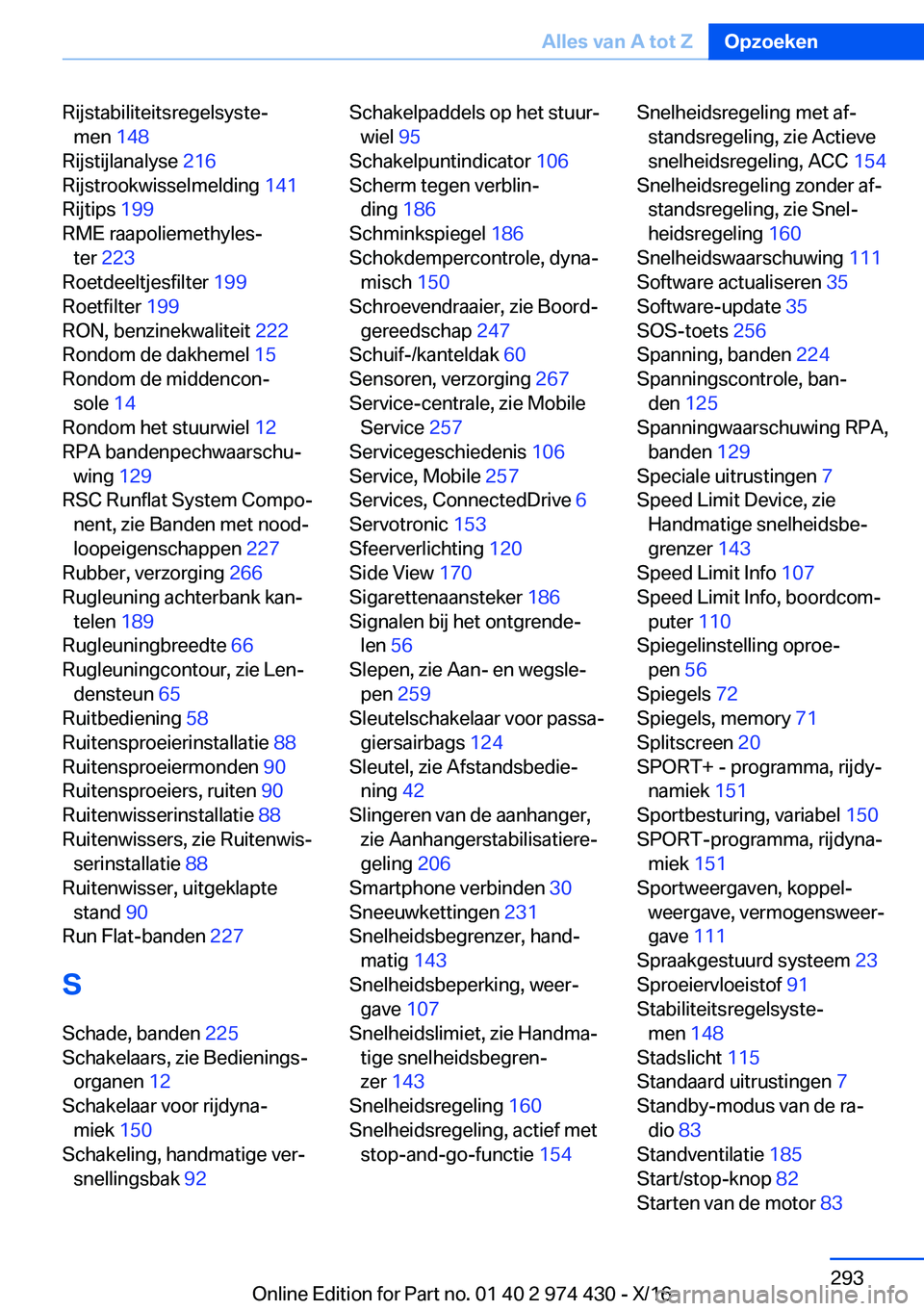 Alles van A tot Z Opzoeken

Rijstabiliteitsregelsystemen 148
Rijstijlanalyse 216
Rijstrookwisselmelding 141
Rijtips 199
RME raapoliemethylester 223
Roetdeeltjesfilter 199
Roetfilter 199
RON, benzinekwaliteit 222
Rondom de dakhemel 15
Rondom de middenconsole 14
Rondom het stuurwiel 12
RPA bandenpechwaarschuwing 129
RSC Runflat System Component, zie Banden met noodloopeigenschappen 227
Rubber, verzorging 266
Rugleuning achterbank kantelen 189
Rugleuningbreedte 66
Rugleuningcontour, zie Lendensteun 65
Ruitbediening 58
Ruitensproeierinstallatie 88
Ruitensproeiermonden 90
Ruitensproeiers, ruiten 90
Ruitenwisserinstallatie 88
Ruitenwissers, zie Ruitenwisserinstallatie 88
Ruitenwisser, uitgeklapte stand 90
Run Flat-banden 227

S

Schade, banden 225
Schakelaars, zie Bedieningsorganen 12
Schakelaar voor rijdynamiek 150
Schakeling, handmatige versnellingsbak 92

Schakelpaddels op het stuurwiel 95
Schakelpuntindicator 106
Scherm tegen verblinding 186
Schminkspiegel 186
Schokdempercontrole, dynamisch 150
Schroevendraaier, zie Boordgereedschap 247
Schuif-/kanteldak 60
Sensoren, verzorging 267
Service-centrale, zie Mobile Service 257
Servicegeschiedenis 106
Service, Mobile 257
Services, ConnectedDrive 6
Servotronic 153
Sfeerverlichting 120
Side View 170
Sigarettenaansteker 186
Signalen bij het ontgrendelen 56
Slepen, zie Aan- en wegslepen 259
Sleutelschakelaar voor passagiersairbags 124
Sleutel, zie Afstandsbediening 42
Slingeren van de aanhanger, zie Aanhangerstabilisatieregeling 206
Smartphone verbinden 30
Sneeuwkettingen 231
Snelheidsbegrenzer, handmatig 143
Snelheidsbeperking, weergave 107
Snelheidslimiet, zie Handmatige snelheidsbegrenzer 143
Snelheidsregeling 160
Snelheidsregeling, actief met stop-and-go-functie 154

Snelheidsregeling met afstandsregeling, zie Actieve snelheidsregeling, ACC 154
Snelheidsregeling zonder afstandsregeling, zie Snelheidsregeling 160
Snelheidswaarschuwing 111
Software actualiseren 35
Software-update 35
SOS-toets 256
Spanning, banden 224
Spanningscontrole, banden 125
Spanningwaarschuwing RPA, banden 129
Speciale uitrustingen 7
Speed Limit Device, zie Handmatige snelheidsbegrenzer 143
Speed Limit Info 107
Speed Limit Info, boordcomputer 110
Spiegelinstelling oproepen 56
Spiegels 72
Spiegels, memory 71
Splitscreen 20
SPORT+ - programma, rijdynamiek 151
Sportbesturing, variabel 150
SPORT-programma, rijdynamiek 151
Sportweergaven, koppelweergave, vermogensweergave 111
Spraakgestuurd systeem 23
Sproeiervloeistof 91
Stabiliteitsregelsystemen 148
Stadslicht 115
Standaard uitrustingen 7
Standby-modus van de radio 83
Standventilatie 185
Start/stop-knop 82
Starten van de motor 83

293
Online Edition for Part no. 01 40 2 974 430 - X/16
carmanualsonline.info